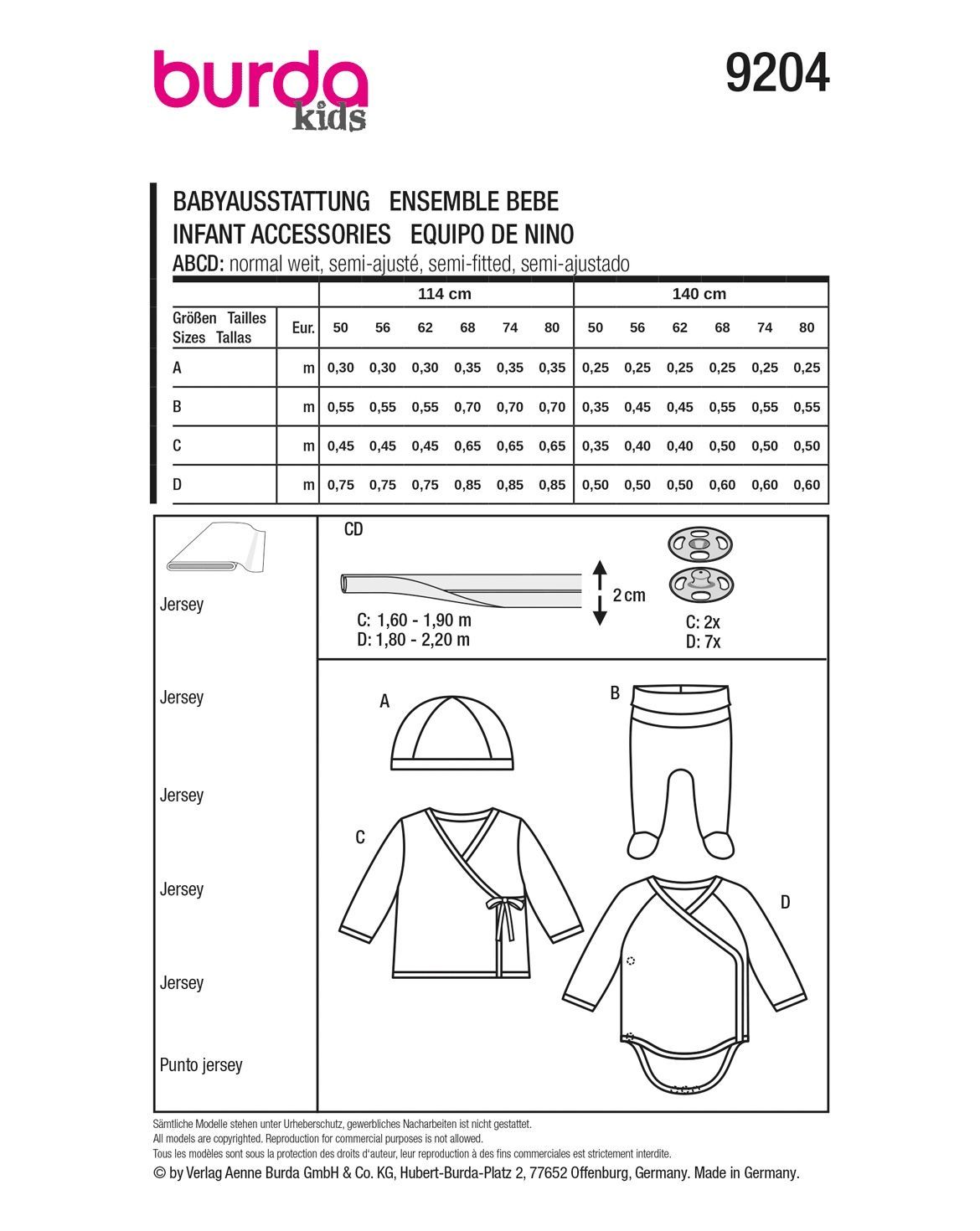 burda kids

9204

BABYAUSSTATTUNG ENSEMBLE BEBE
INFANT ACCESSORIES EQUIPO DE NINO
ABCD: normal weit, semi-ajusté, semi-fitted, semi-ajustado

| | | 114 cm | | | | | | 140 cm | | | | | |
|---|---|---|---|---|---|---|---|---|---|---|---|---|---|
| Größen Tailles Sizes Tallas | Eur. | 50 | 56 | 62 | 68 | 74 | 80 | 50 | 56 | 62 | 68 | 74 | 80 |
| A | m | 0,30 | 0,30 | 0,30 | 0,35 | 0,35 | 0,35 | 0,25 | 0,25 | 0,25 | 0,25 | 0,25 | 0,25 |
| B | m | 0,55 | 0,55 | 0,55 | 0,70 | 0,70 | 0,70 | 0,35 | 0,45 | 0,45 | 0,55 | 0,55 | 0,55 |
| C | m | 0,45 | 0,45 | 0,45 | 0,65 | 0,65 | 0,65 | 0,35 | 0,40 | 0,40 | 0,50 | 0,50 | 0,50 |
| D | m | 0,75 | 0,75 | 0,75 | 0,85 | 0,85 | 0,85 | 0,50 | 0,50 | 0,50 | 0,60 | 0,60 | 0,60 |

Jersey
Jersey
Jersey
Jersey
Jersey
Punto jersey

CD
2 cm
C: 1,60 - 1,90 m
D: 1,80 - 2,20 m
C: 2x
D: 7x

A
B
C
D

Sämtliche Modelle stehen unter Urheberschutz, gewerbliches Nacharbeiten ist nicht gestattet.
All models are copyrighted. Reproduction for commercial purposes is not allowed.
Tous les modèles sont sous la protection des droits d'auteur, leur reproduction à des fins commerciales est strictement interdite.
© by Verlag Aenne Burda GmbH & Co. KG, Hubert-Burda-Platz 2, 77652 Offenburg, Germany. Made in Germany.